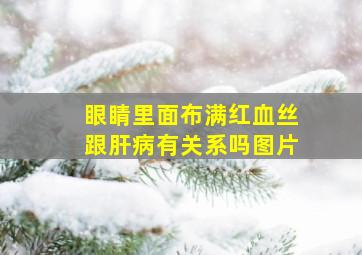 眼睛里面布满红血丝
跟肝病有关系吗图片